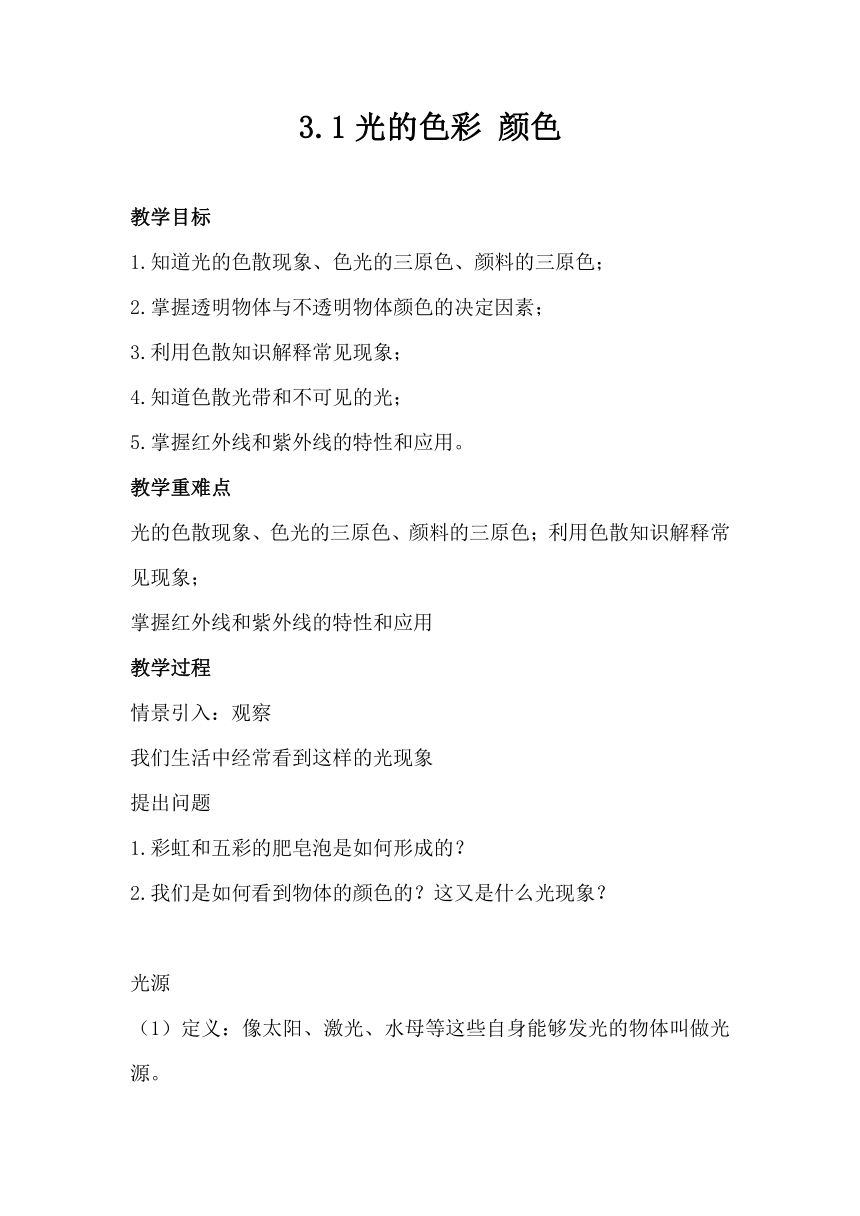 3.1 光的色彩 颜色

教学目标

1.知道光的色散现象、色光的三原色、颜料的三原色；

2.掌握透明物体与不透明物体颜色的决定因素；

3.利用色散知识解释常见现象；

4.知道色散光带和不可见的光；

5.掌握红外线和紫外线的特性和应用。

教学重难点

光的色散现象、色光的三原色、颜料的三原色；利用色散知识解释常见现象；

掌握红外线和紫外线的特性和应用

教学过程

情景引入：观察

我们生活中经常看到这样的光现象

提出问题

1.彩虹和五彩的肥皂泡是如何形成的？

2.我们是如何看到物体的颜色的？这又是什么光现象？

光源

（1）定义：像太阳、激光、水母等这些自身能够发光的物体叫做光源。